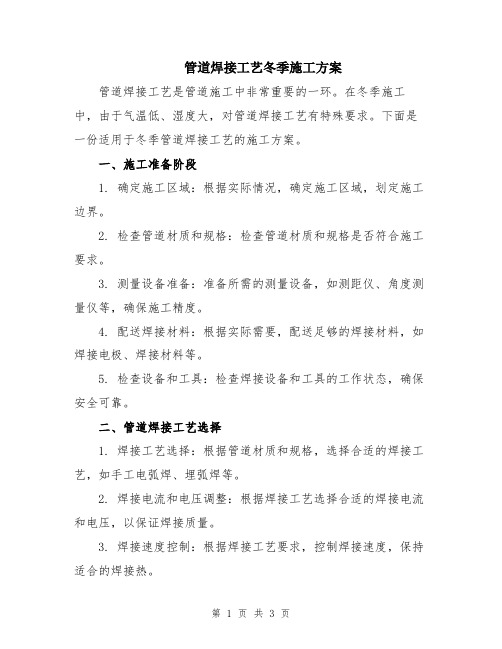 管道焊接工艺冬季施工方案

管道焊接工艺是管道施工中非常重要的一环。在冬季施工中，由于气温低、湿度大，对管道焊接工艺有特殊要求。下面是一份适用于冬季管道焊接工艺的施工方案。

一、施工准备阶段

1. 确定施工区域：根据实际情况，确定施工区域，划定施工边界。

2. 检查管道材质和规格：检查管道材质和规格是否符合施工要求。

3. 测量设备准备：准备所需的测量设备，如测距仪、角度测量仪等，确保施工精度。

4. 配送焊接材料：根据实际需要，配送足够的焊接材料，如焊接电极、焊接材料等。

5. 检查设备和工具：检查焊接设备和工具的工作状态，确保安全可靠。

二、管道焊接工艺选择

1. 焊接工艺选择：根据管道材质和规格，选择合适的焊接工艺，如手工电弧焊、埋弧焊等。

2. 焊接电流和电压调整：根据焊接工艺选择合适的焊接电流和电压，以保证焊接质量。

3. 焊接速度控制：根据焊接工艺要求，控制焊接速度，保持适合的焊接热。

第 1 页 共 3 页